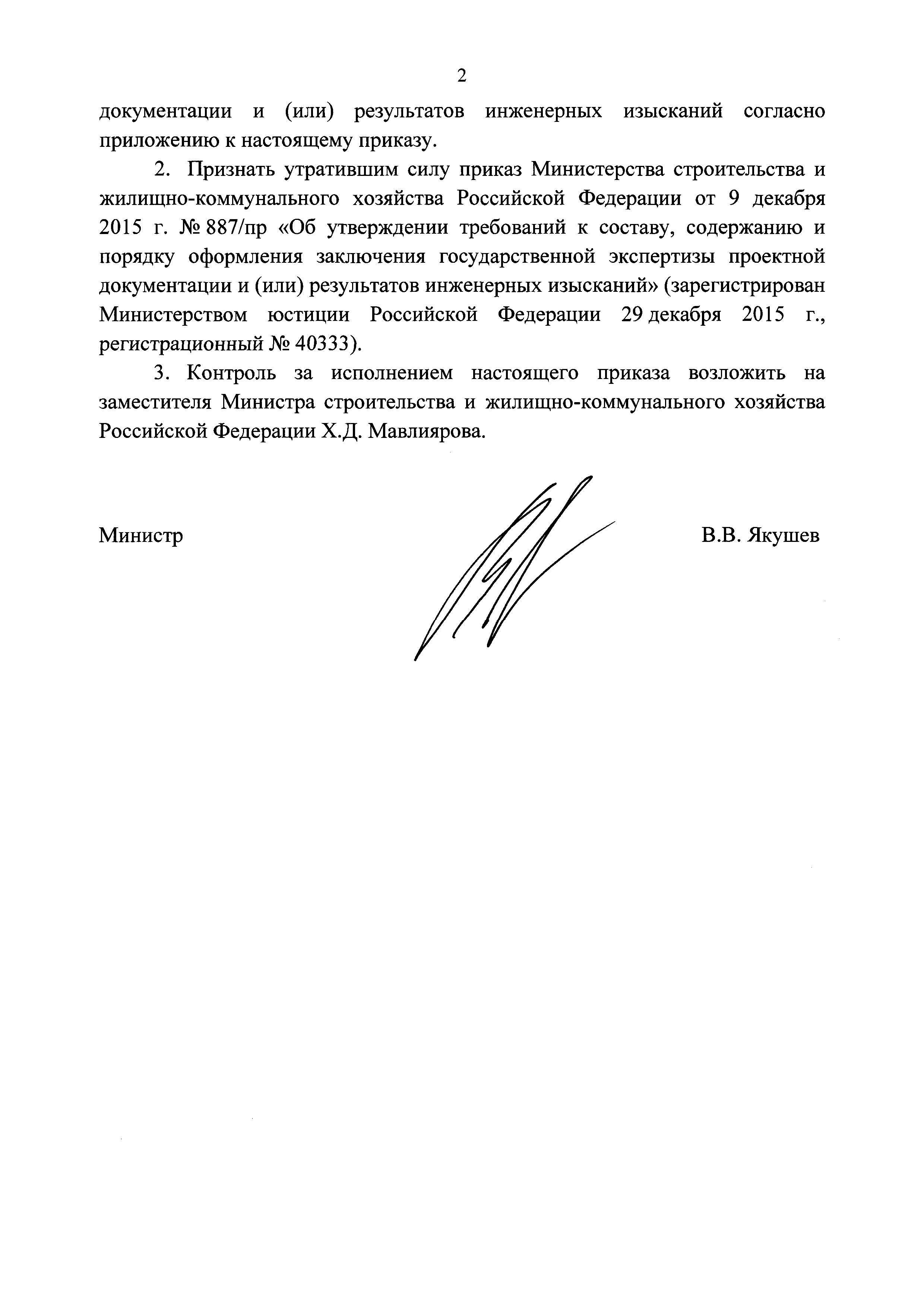 2

документации и (или) результатов инженерных изысканий согласно приложению к настоящему приказу.

2. Признать утратившим силу приказ Министерства строительства и жилищно-коммунального хозяйства Российской Федерации от 9 декабря 2015 г. № 887/пр «Об утверждении требований к составу, содержанию и порядку оформления заключения государственной экспертизы проектной документации и (или) результатов инженерных изысканий» (зарегистрирован Министерством юстиции Российской Федерации 29 декабря 2015 г., регистрационный № 40333).

3. Контроль за исполнением настоящего приказа возложить на заместителя Министра строительства и жилищно-коммунального хозяйства Российской Федерации Х.Д. Мавлиярова.

Министр

В.В. Якушев